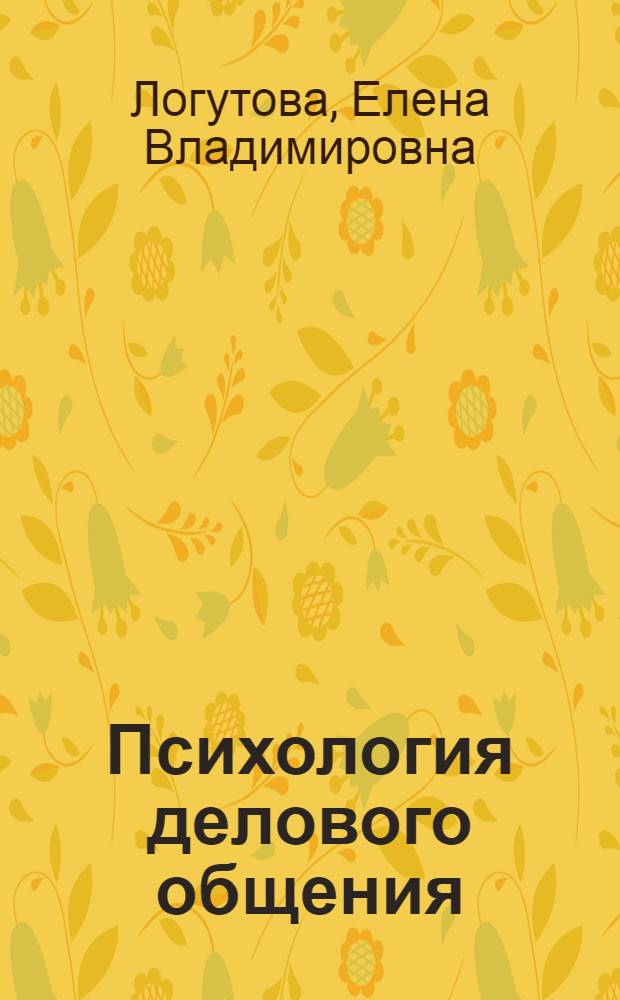 Логутова, Елена Владимировна

Психология делового общения